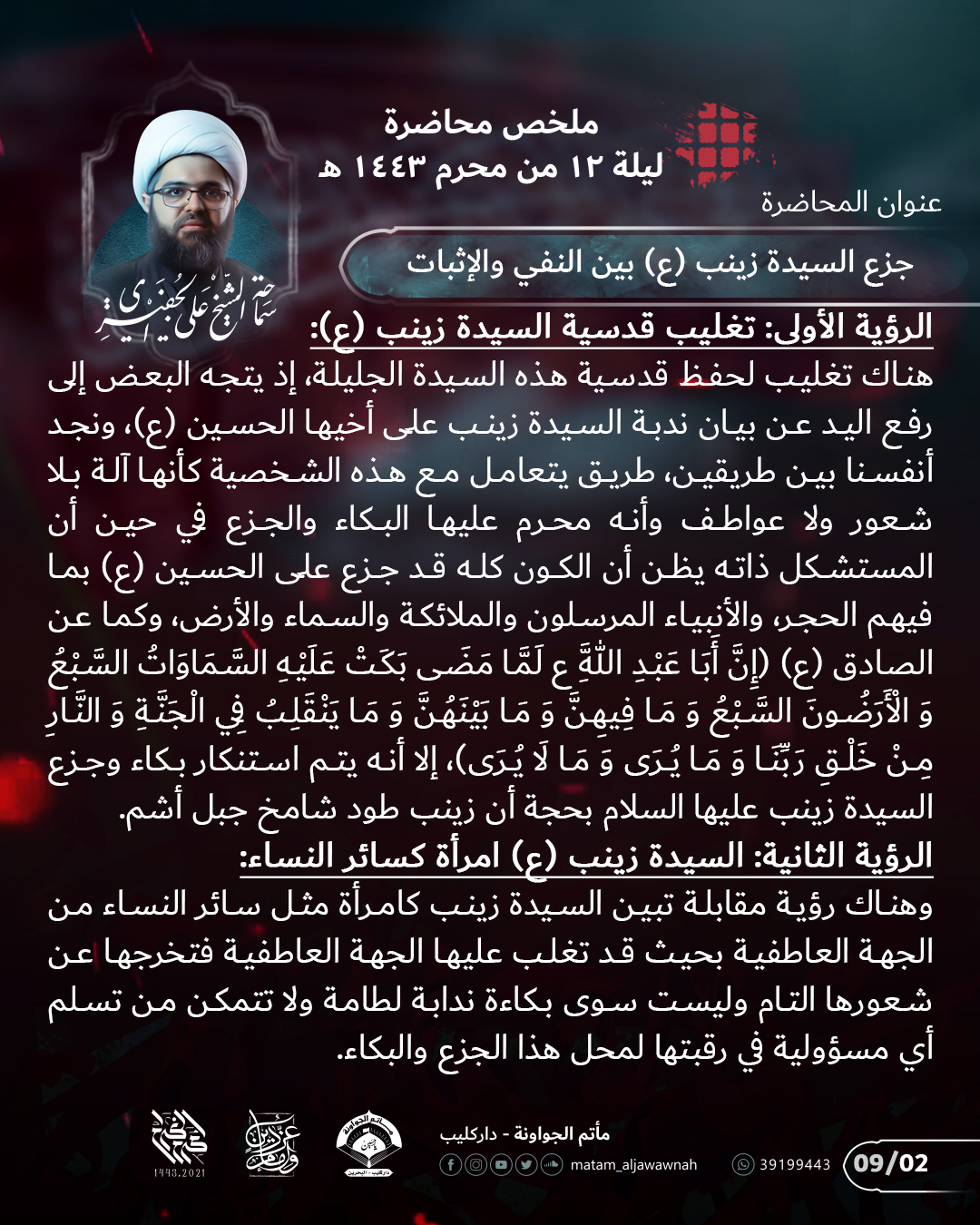 ملخص محاضرة
ليلة ١٢ من محرم ١٤٤٣ هـ

عنوان المحاضرة

جزع السيدة زينب (ع) بين النفي والإثبات

سماحة الشيخ علي الجفيري

الرؤية الأولى: تغليب قدسية السيدة زينب (ع):
هناك تغليب لحفظ قدسية هذه السيدة الجليلة، إذ يتجه البعض إلى رفع اليد عن بيان ندبة السيدة زينب على أخيها الحسين (ع)، ونجد أنفسنا بين طريقين، طريق يتعامل مع هذه الشخصية كأنها آلة بلا شعور ولا عواطف وأنه محرم عليها البكاء والجزع في حين أن المستشكل ذاته يظن أن الكون كله قد جزع على الحسين (ع) بما فيهم الحجر، والأنبياء المرسلون والملائكة والسماء والأرض، وكما عن الصادق (ع) (إِنَّ أَبَا عَبْدِ اللَّهِ ع لَمَّا مَضَى بَكَتْ عَلَيْهِ السَّمَاوَاتُ السَّبْعُ وَ الْأَرَضُونَ السَّبْعُ وَ مَا فِيهِنَّ وَ مَا بَيْنَهُنَّ وَ مَا يَنْقَلِبُ فِي الْجَنَّةِ وَ النَّارِ مِنْ خَلْقِ رَبِّنَا وَ مَا يُرَى وَ مَا لَا يُرَى)، إلا أنه يتم استنكار بكاء وجزع السيدة زينب عليها السلام بحجة أن زينب طود شامخ جبل أشم.
الرؤية الثانية: السيدة زينب (ع) امرأة كسائر النساء:
وهناك رؤية مقابلة تبين السيدة زينب كامرأة مثل سائر النساء من الجهة العاطفية بحيث قد تغلب عليها الجهة العاطفية فتخرجها عن شعورها التام وليست سوى بكاءة ندابة لطامة ولا تتمكن من تسلم أي مسؤولية في رقبتها لمحل هذا الجزع والبكاء.

1443.2021

مأتم الجواونة - داركليب
matam_aljawawnah
39199443
09/02